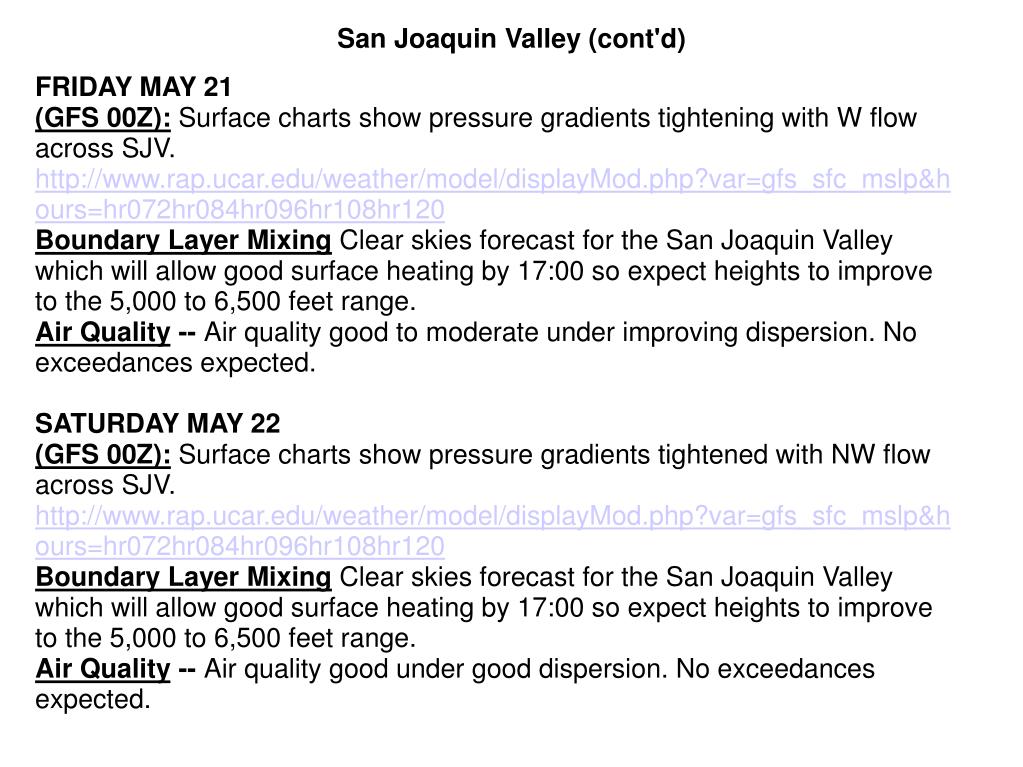 San Joaquin Valley (cont'd)

FRIDAY MAY 21
(GFS 00Z): Surface charts show pressure gradients tightening with W flow across SJV.
http://www.rap.ucar.edu/weather/model/displayMod.php?var=gfs_sfc_mslp&hours=hr072hr084hr096hr108hr120
Boundary Layer Mixing Clear skies forecast for the San Joaquin Valley which will allow good surface heating by 17:00 so expect heights to improve to the 5,000 to 6,500 feet range.
Air Quality -- Air quality good to moderate under improving dispersion. No exceedances expected.

SATURDAY MAY 22
(GFS 00Z): Surface charts show pressure gradients tightened with NW flow across SJV.
http://www.rap.ucar.edu/weather/model/displayMod.php?var=gfs_sfc_mslp&hours=hr072hr084hr096hr108hr120
Boundary Layer Mixing Clear skies forecast for the San Joaquin Valley which will allow good surface heating by 17:00 so expect heights to improve to the 5,000 to 6,500 feet range.
Air Quality -- Air quality good under good dispersion. No exceedances expected.